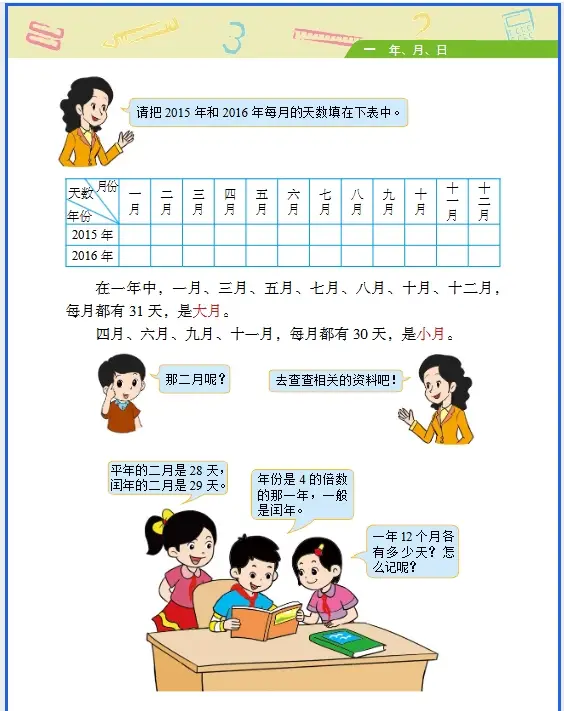 一 年、月、日

请把 2015 年和 2016 年每月的天数填在下表中。

| 天数 月份 年份 | 一月 | 二月 | 三月 | 四月 | 五月 | 六月 | 七月 | 八月 | 九月 | 十月 | 十一月 | 十二月 |
|---|---|---|---|---|---|---|---|---|---|---|---|---|
| 2015 年 | | | | | | | | | | | | |
| 2016 年 | | | | | | | | | | | | |

在一年中，一月、三月、五月、七月、八月、十月、十二月，每月都有 31 天，是大月。

四月、六月、九月、十一月，每月都有 30 天，是小月。

那二月呢？

去查查相关的资料吧！

平年的二月是 28 天，闰年的二月是 29 天。

年份是 4 的倍数的那一年，一般是闰年。

一年 12 个月各有多少天？怎么记呢？